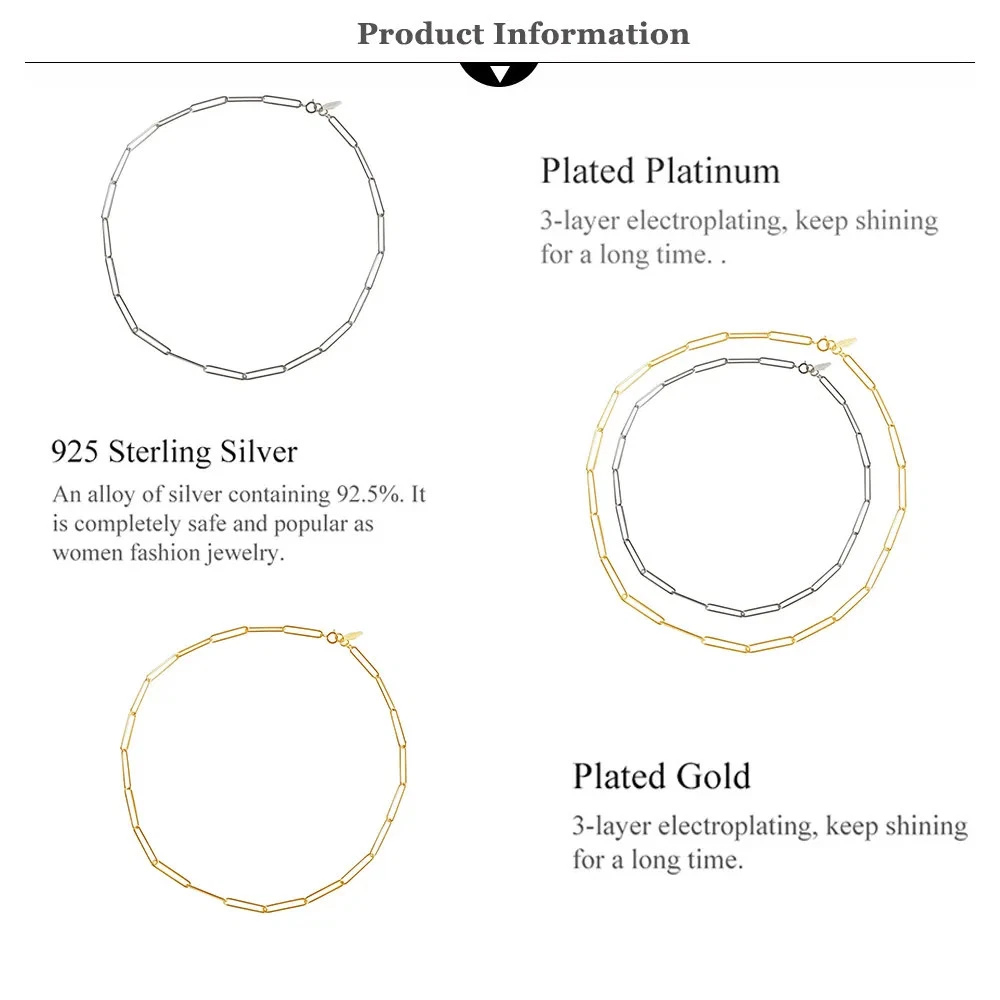 Product Information

Plated Platinum

3-layer electroplating, keep shining for a long time. .

925 Sterling Silver

An alloy of silver containing 92.5%. It is completely safe and popular as women fashion jewelry.

Plated Gold

3-layer electroplating, keep shining for a long time.